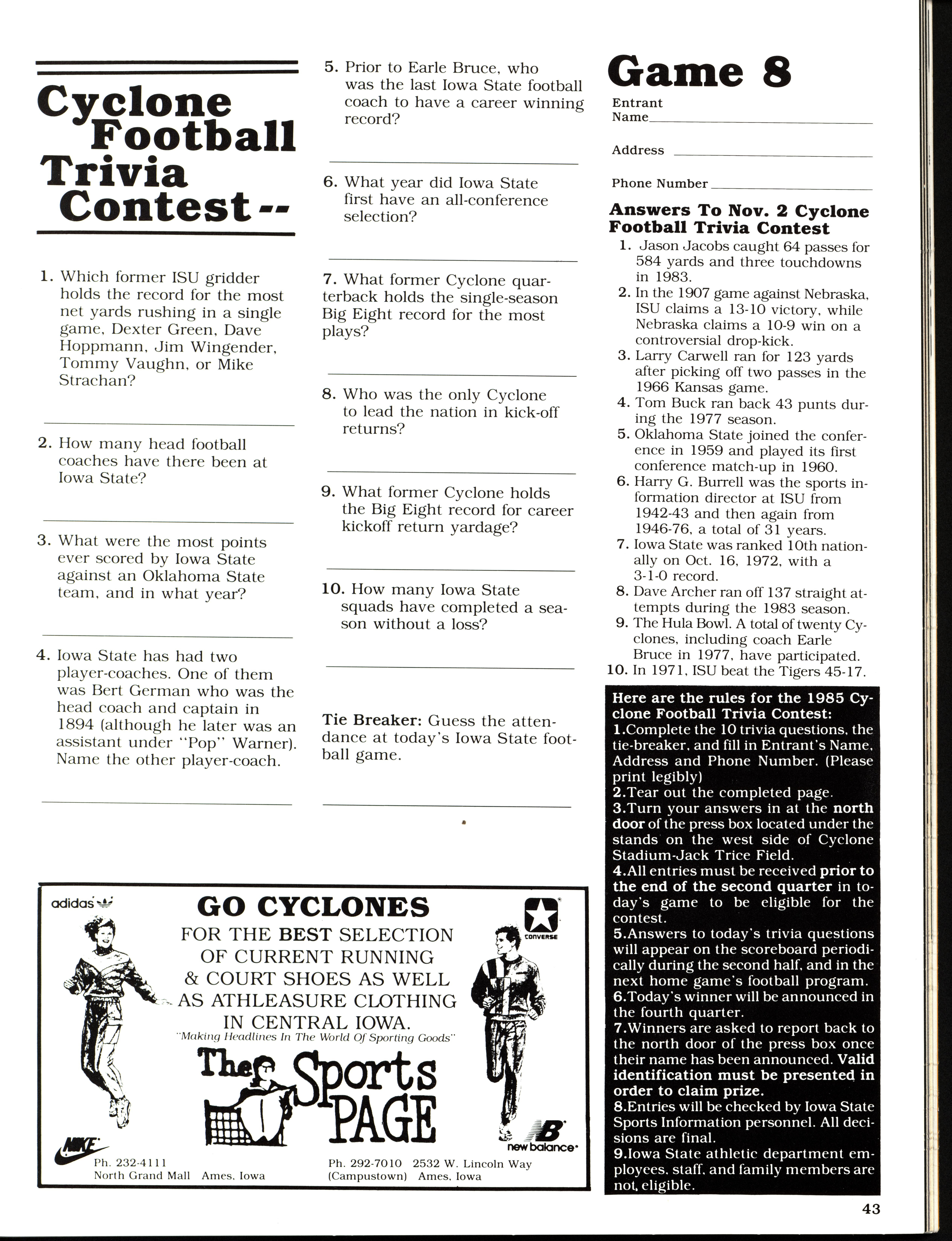 Cyclone Football Trivia Contest --

1. Which former ISU gridder holds the record for the most net yards rushing in a single game, Dexter Green, Dave Hoppmann, Jim Wingender, Tommy Vaughn, or Mike Strachan?

2. How many head football coaches have there been at Iowa State?

3. What were the most points ever scored by Iowa State against an Oklahoma State team, and in what year?

4. Iowa State has had two player-coaches. One of them was Bert German who was the head coach and captain in 1894 (although he later was an assistant under "Pop" Warner). Name the other player-coach.

5. Prior to Earle Bruce, who was the last Iowa State football coach to have a career winning record?

6. What year did Iowa State first have an all-conference selection?

7. What former Cyclone quarterback holds the single-season Big Eight record for the most plays?

8. Who was the only Cyclone to lead the nation in kick-off returns?

9. What former Cyclone holds the Big Eight record for career kickoff return yardage?

10. How many Iowa State squads have completed a season without a loss?

Tie Breaker: Guess the attendance at today's Iowa State football game.

Game 8

Entrant Name

Address

Phone Number

Answers To Nov. 2 Cyclone Football Trivia Contest

1. Jason Jacobs caught 64 passes for 584 yards and three touchdowns in 1983.
2. In the 1907 game against Nebraska, ISU claims a 13-10 victory, while Nebraska claims a 10-9 win on a controversial drop-kick.
3. Larry Carwell ran for 123 yards after picking off two passes in the 1966 Kansas game.
4. Tom Buck ran back 43 punts during the 1977 season.
5. Oklahoma State joined the conference in 1959 and played its first conference match-up in 1960.
6. Harry G. Burrell was the sports information director at ISU from 1942-43 and then again from 1946-76, a total of 31 years.
7. Iowa State was ranked 10th nationally on Oct. 16, 1972, with a 3-1-0 record.
8. Dave Archer ran off 137 straight attempts during the 1983 season.
9. The Hula Bowl. A total of twenty Cyclones, including coach Earle Bruce in 1977, have participated.
10. In 1971, ISU beat the Tigers 45-17.

Here are the rules for the 1985 Cyclone Football Trivia Contest:
1.Complete the 10 trivia questions, the tie-breaker, and fill in Entrant's Name, Address and Phone Number. (Please print legibly)
2.Tear out the completed page.
3.Turn your answers in at the north door of the press box located under the stands on the west side of Cyclone Stadium-Jack Trice Field.
4.All entries must be received prior to the end of the second quarter in today's game to be eligible for the contest.
5.Answers to today's trivia questions will appear on the scoreboard periodically during the second half, and in the next home game's football program.
6.Today's winner will be announced in the fourth quarter.
7.Winners are asked to report back to the north door of the press box once their name has been announced. Valid identification must be presented in order to claim prize.
8.Entries will be checked by Iowa State Sports Information personnel. All decisions are final.
9.Iowa State athletic department employees, staff, and family members are not eligible.

adidas

GO CYCLONES
FOR THE BEST SELECTION OF CURRENT RUNNING & COURT SHOES AS WELL AS ATHLEASURE CLOTHING IN CENTRAL IOWA.
"Making Headlines In The World Of Sporting Goods"
The Sports PAGE

CONVERSE

NIKE

new balance

Ph. 232-4111
North Grand Mall Ames, Iowa

Ph. 292-7010 2532 W. Lincoln Way
(Campustown) Ames, Iowa

43